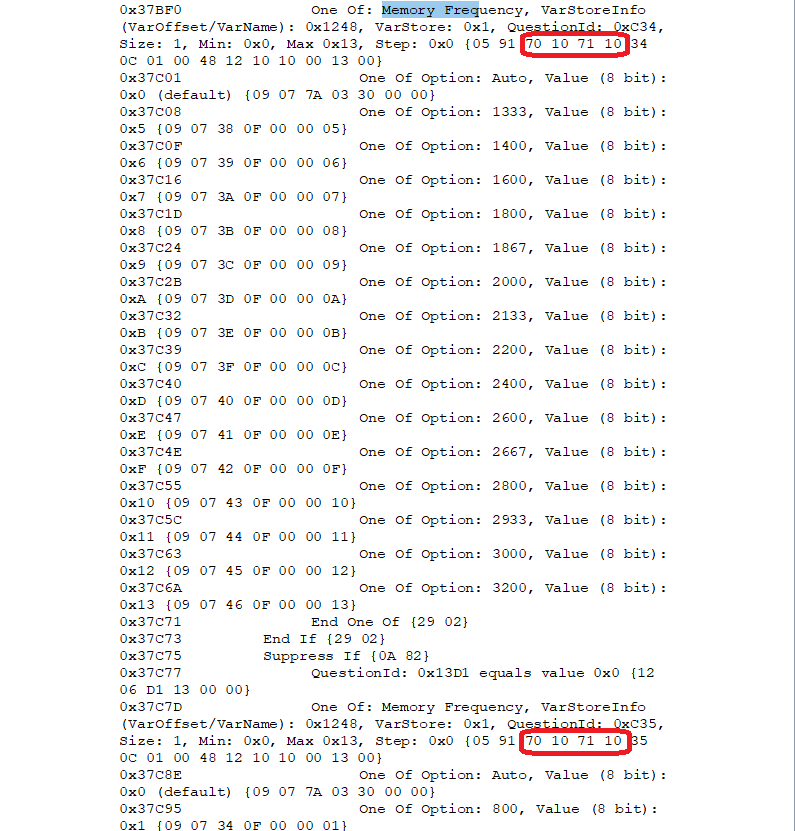 0x37BF0 One Of: Memory Frequency, VarStoreInfo (VarOffset/VarName): 0x1248, VarStore: 0x1, QuestionId: 0xC34, Size: 1, Min: 0x0, Max 0x13, Step: 0x0 {05 91 70 10 71 10 34 0C 01 00 48 12 10 10 00 13 00}
0x37C01 One Of Option: Auto, Value (8 bit): 0x0 (default) {09 07 7A 03 30 00 00}
0x37C08 One Of Option: 1333, Value (8 bit): 0x5 {09 07 38 0F 00 00 05}
0x37C0F One Of Option: 1400, Value (8 bit): 0x6 {09 07 39 0F 00 00 06}
0x37C16 One Of Option: 1600, Value (8 bit): 0x7 {09 07 3A 0F 00 00 07}
0x37C1D One Of Option: 1800, Value (8 bit): 0x8 {09 07 3B 0F 00 00 08}
0x37C24 One Of Option: 1867, Value (8 bit): 0x9 {09 07 3C 0F 00 00 09}
0x37C2B One Of Option: 2000, Value (8 bit): 0xA {09 07 3D 0F 00 00 0A}
0x37C32 One Of Option: 2133, Value (8 bit): 0xB {09 07 3E 0F 00 00 0B}
0x37C39 One Of Option: 2200, Value (8 bit): 0xC {09 07 3F 0F 00 00 0C}
0x37C40 One Of Option: 2400, Value (8 bit): 0xD {09 07 40 0F 00 00 0D}
0x37C47 One Of Option: 2600, Value (8 bit): 0xE {09 07 41 0F 00 00 0E}
0x37C4E One Of Option: 2667, Value (8 bit): 0xF {09 07 42 0F 00 00 0F}
0x37C55 One Of Option: 2800, Value (8 bit): 0x10 {09 07 43 0F 00 00 10}
0x37C5C One Of Option: 2933, Value (8 bit): 0x11 {09 07 44 0F 00 00 11}
0x37C63 One Of Option: 3000, Value (8 bit): 0x12 {09 07 45 0F 00 00 12}
0x37C6A One Of Option: 3200, Value (8 bit): 0x13 {09 07 46 0F 00 00 13}
0x37C71 End One Of {29 02}
0x37C73 End If {29 02}
0x37C75 Suppress If {0A 82}
0x37C77 QuestionId: 0x13D1 equals value 0x0 {12 06 D1 13 00 00}
0x37C7D One Of: Memory Frequency, VarStoreInfo (VarOffset/VarName): 0x1248, VarStore: 0x1, QuestionId: 0xC35, Size: 1, Min: 0x0, Max 0x13, Step: 0x0 {05 91 70 10 71 10 35 0C 01 00 48 12 10 10 00 13 00}
0x37C8E One Of Option: Auto, Value (8 bit): 0x0 (default) {09 07 7A 03 30 00 00}
0x37C95 One Of Option: 800, Value (8 bit): 0x1 {09 07 34 0F 00 00 01}